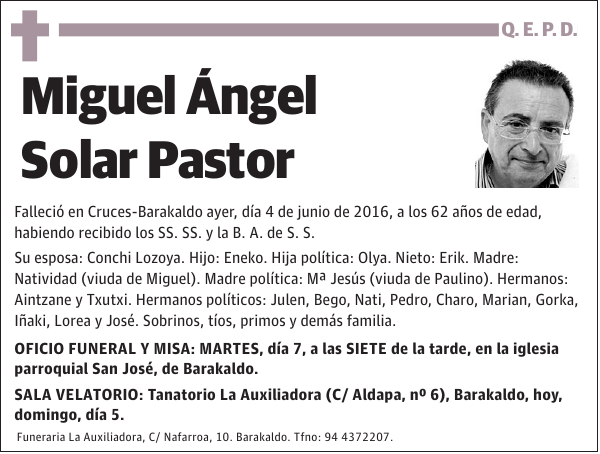 Q. E. P. D.

Miguel Ángel Solar Pastor

Falleció en Cruces-Barakaldo ayer, día 4 de junio de 2016, a los 62 años de edad, habiendo recibido los SS. SS. y la B. A. de S. S.

Su esposa: Conchi Lozoya. Hijo: Eneko. Hija política: Olya. Nieto: Erik. Madre: Natividad (viuda de Miguel). Madre política: Mª Jesús (viuda de Paulino). Hermanos: Aintzane y Txutxi. Hermanos políticos: Julen, Bego, Nati, Pedro, Charo, Marian, Gorka, Iñaki, Lorea y José. Sobrinos, tíos, primos y demás familia.

OFICIO FUNERAL Y MISA: MARTES, día 7, a las SIETE de la tarde, en la iglesia parroquial San José, de Barakaldo.

SALA VELATORIO: Tanatorio La Auxiliadora (C/ Aldapa, nº 6), Barakaldo, hoy, domingo, día 5.

Funeraria La Auxiliadora, C/ Nafarroa, 10. Barakaldo. Tfno: 94 4372207.